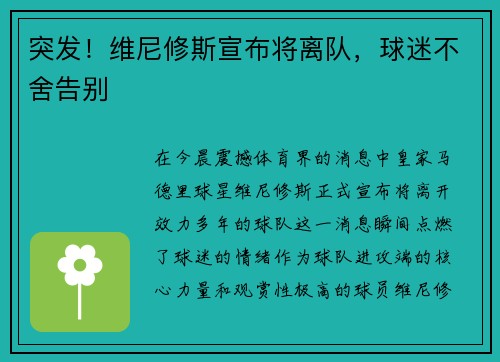 突发！维尼修斯宣布将离队，球迷不舍告别

在今晨震撼体育界的消息中皇家马德里球星维尼修斯正式宣布将离开效力多年的球队这一消息瞬间点燃了球迷的情绪作为球队进攻端的核心力量和观赏性极高的球员维尼修